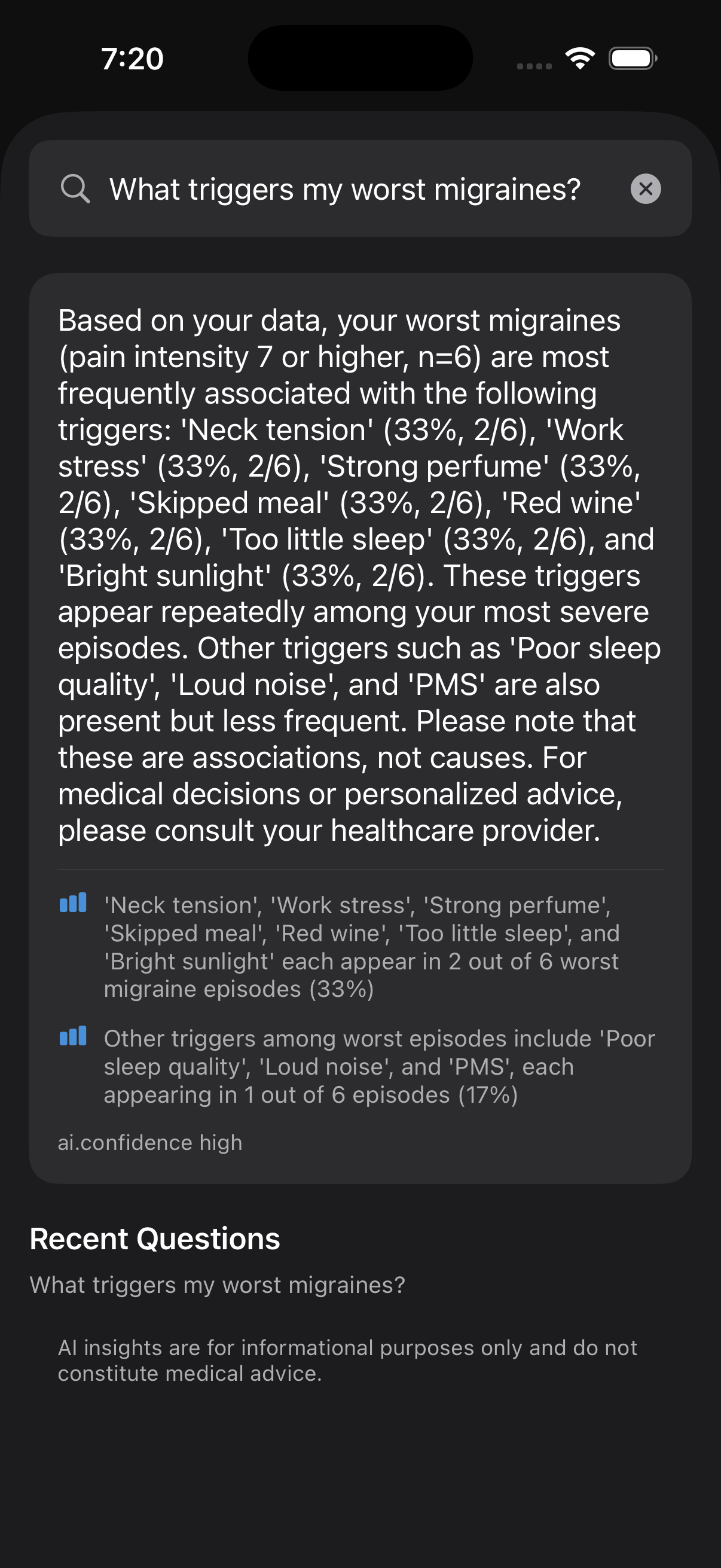 7:20

What triggers my worst migraines?

Based on your data, your worst migraines (pain intensity 7 or higher, n=6) are most frequently associated with the following triggers: 'Neck tension' (33%, 2/6), 'Work stress' (33%, 2/6), 'Strong perfume' (33%, 2/6), 'Skipped meal' (33%, 2/6), 'Red wine' (33%, 2/6), 'Too little sleep' (33%, 2/6), and 'Bright sunlight' (33%, 2/6). These triggers appear repeatedly among your most severe episodes. Other triggers such as 'Poor sleep quality', 'Loud noise', and 'PMS' are also present but less frequent. Please note that these are associations, not causes. For medical decisions or personalized advice, please consult your healthcare provider.

'Neck tension', 'Work stress', 'Strong perfume', 'Skipped meal', 'Red wine', 'Too little sleep', and 'Bright sunlight' each appear in 2 out of 6 worst migraine episodes (33%)

Other triggers among worst episodes include 'Poor sleep quality', 'Loud noise', and 'PMS', each appearing in 1 out of 6 episodes (17%)

ai.confidence high

Recent Questions

What triggers my worst migraines?

AI insights are for informational purposes only and do not constitute medical advice.